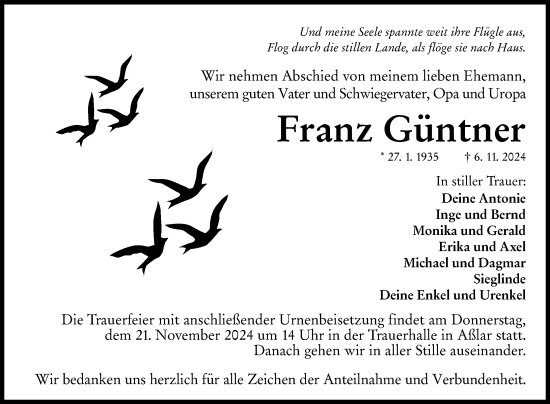 Und meine Seele spannte weit ihre Flügle aus,
Flog durch die stillen Lande, als flöge sie nach Haus.

Wir nehmen Abschied von meinem lieben Ehemann, unserem guten Vater und Schwiegervater, Opa und Uropa

Franz Güntner

* 27. 1. 1935 † 6. 11. 2024

In stiller Trauer:
Deine Antonie
Inge und Bernd
Monika und Gerald
Erika und Axel
Michael und Dagmar
Sieglinde
Deine Enkel und Urenkel

Die Trauerfeier mit anschließender Urnenbeisetzung findet am Donnerstag, dem 21. November 2024 um 14 Uhr in der Trauerhalle in Aßlar statt. Danach gehen wir in aller Stille auseinander.

Wir bedanken uns herzlich für alle Zeichen der Anteilnahme und Verbundenheit.